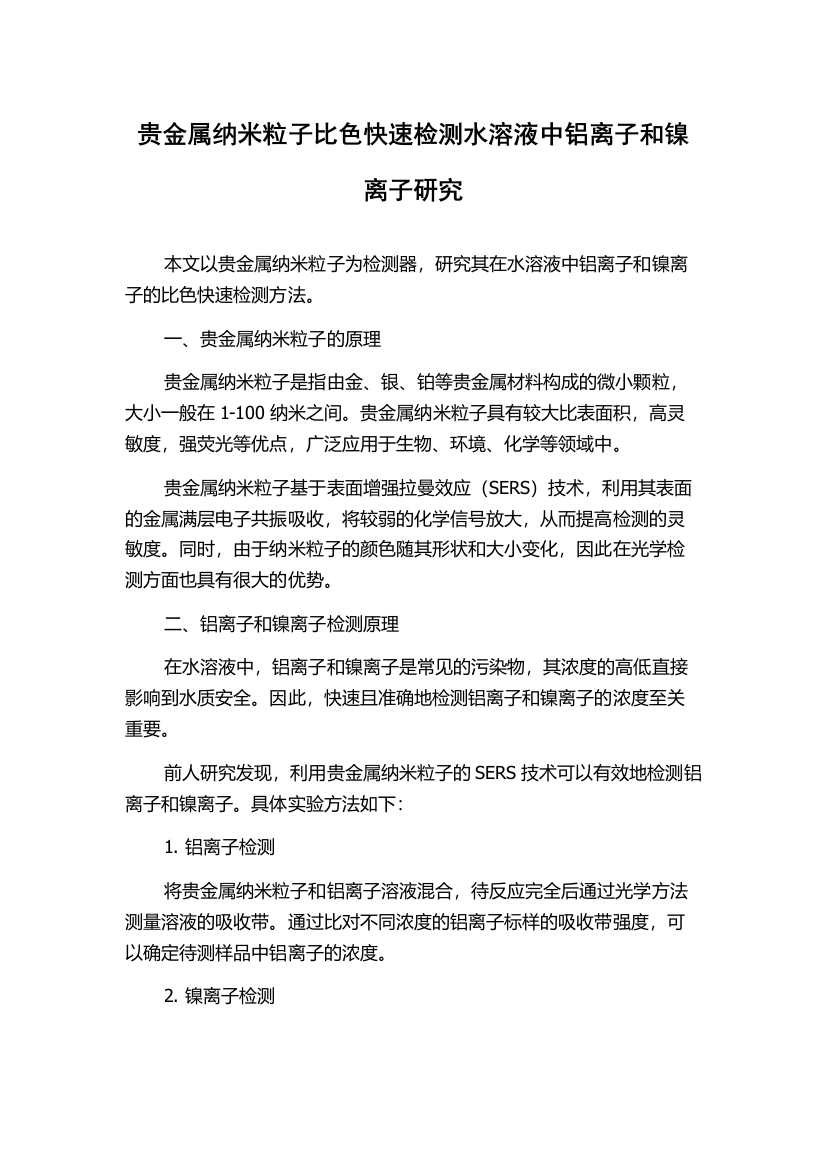 贵金属纳米粒子比色快速检测水溶液中铝离子和镍离子研究

本文以贵金属纳米粒子为检测器，研究其在水溶液中铝离子和镍离子的比色快速检测方法。

一、贵金属纳米粒子的原理

贵金属纳米粒子是指由金、银、铂等贵金属材料构成的微小颗粒，大小一般在 1-100 纳米之间。贵金属纳米粒子具有较大比表面积，高灵敏度，强荧光等优点，广泛应用于生物、环境、化学等领域中。

贵金属纳米粒子基于表面增强拉曼效应（SERS）技术，利用其表面的金属满层电子共振吸收，将较弱的化学信号放大，从而提高检测的灵敏度。同时，由于纳米粒子的颜色随其形状和大小变化，因此在光学检测方面也具有很大的优势。

二、铝离子和镍离子检测原理

在水溶液中，铝离子和镍离子是常见的污染物，其浓度的高低直接影响到水质安全。因此，快速且准确地检测铝离子和镍离子的浓度至关重要。

前人研究发现，利用贵金属纳米粒子的 SERS 技术可以有效地检测铝离子和镍离子。具体实验方法如下：

1. 铝离子检测

将贵金属纳米粒子和铝离子溶液混合，待反应完全后通过光学方法测量溶液的吸收带。通过比对不同浓度的铝离子标样的吸收带强度，可以确定待测样品中铝离子的浓度。

2. 镍离子检测